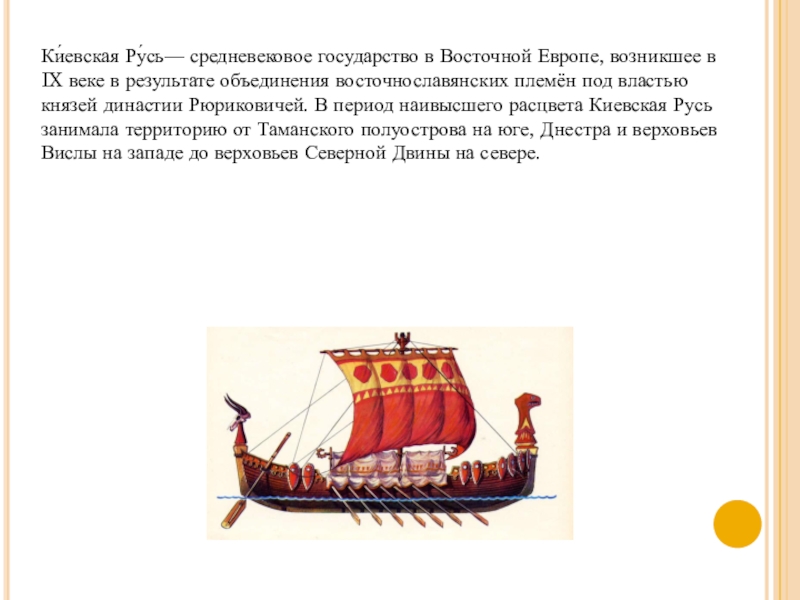 Ки́евская Ру́сь— средневековое государство в Восточной Европе, возникшее в IX веке в результате объединения восточнославянских племён под властью князей династии Рюриковичей. В период наивысшего расцвета Киевская Русь занимала территорию от Таманского полуострова на юге, Днестра и верховьев Вислы на западе до верховьев Северной Двины на севере.